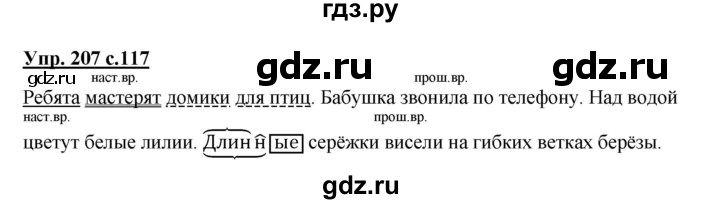 гдз.ру

Упр. 207 с.117

gdz.ru наст.вр. gdz.ru прош.вр. gdz.ru

Ребята мастерят домики для птиц. Бабушка звонила по телефону. Над водой
наст.вр. прош.вр.
цветут белые лилии. Длинные серёжки висели на гибких ветках берёзы.

gdz.ru